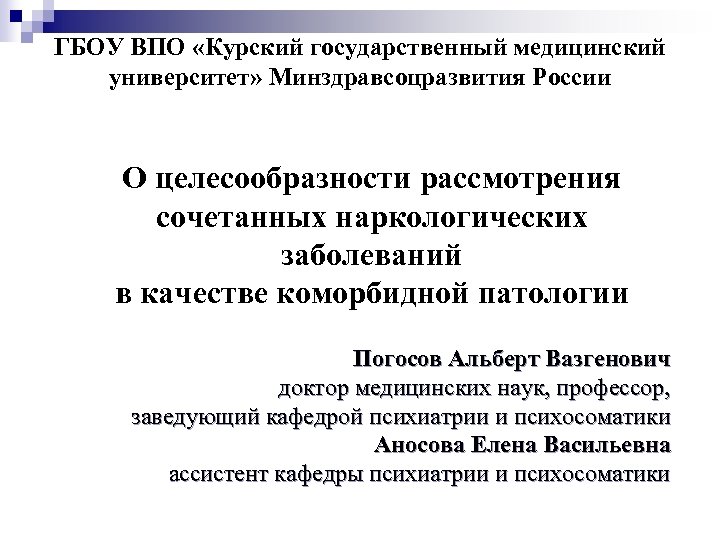 ГБОУ ВПО «Курский государственный медицинский университет» Минздравсоцразвития России

О целесообразности рассмотрения сочетанных наркологических заболеваний
в качестве коморбидной патологии

Погосов Альберт Вазгенович
доктор медицинских наук, профессор,
заведующий кафедрой психиатрии и психосоматики
Аносова Елена Васильевна
ассистент кафедры психиатрии и психосоматики